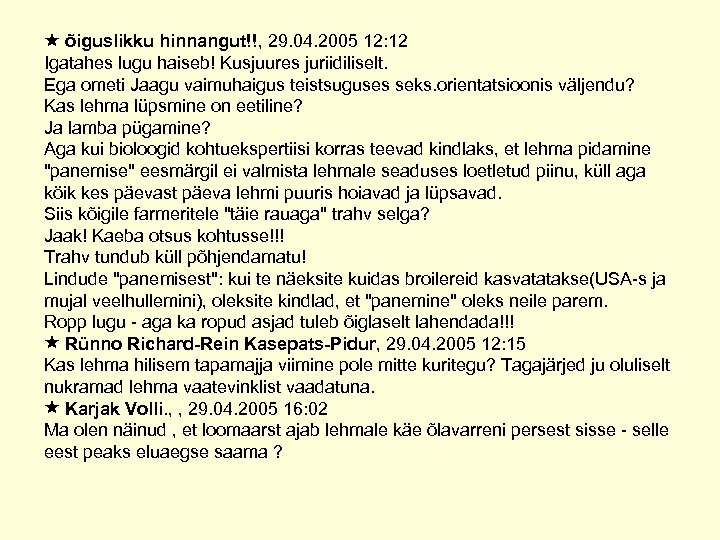 ★ õiguslikku hinnangut!!, 29.04.2005 12:12
Igatahes lugu haiseb! Kusjuures juriidiliselt.
Ega ometi Jaagu vaimuhaigus teistsuguses seks.orientatsioonis väljendu?
Kas lehma lüpsmine on eetiline?
Ja lamba pügamine?
Aga kui bioloogid kohtuekspertiisi korras teevad kindlaks, et lehma pidamine "panemise" eesmärgil ei valmista lehmale seaduses loetletud piinu, küll aga kõik kes päevast päeva lehmi puuris hoiavad ja lüpsavad.
Siis kõigile farmeritele "täie rauaga" trahv selga?
Jaak! Kaeba otsus kohtusse!!!
Trahv tundub küll põhjendamatu!
Lindude "panemisest": kui te näeksite kuidas broilereid kasvatatakse(USA-s ja mujal veelhullemini), oleksite kindlad, et "panemine" oleks neile parem.
Ropp lugu - aga ka ropud asjad tuleb õiglaselt lahendada!!!
★ Rünno Richard-Rein Kasepats-Pidur, 29.04.2005 12:15
Kas lehma hilisem tapamajja viimine pole mitte kuritegu? Tagajärjed ju oluliselt nukramad lehma vaatevinklist vaadatuna.
★ Karjak Volli., , 29.04.2005 16:02
Ma olen näinud , et loomaarst ajab lehmale käe õlavarreni persest sisse - selle eest peaks eluaegse saama ?